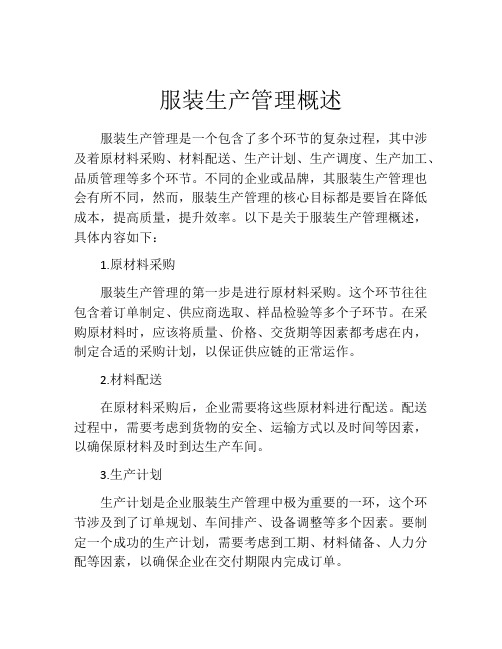 服装生产管理概述

服装生产管理是一个包含了多个环节的复杂过程，其中涉及着原材料采购、材料配送、生产计划、生产调度、生产加工、品质管理等多个环节。不同的企业或品牌，其服装生产管理也会有所不同，然而，服装生产管理的核心目标都是要旨在降低成本，提高质量，提升效率。以下是关于服装生产管理概述，具体内容如下：

1.原材料采购

服装生产管理的第一步是进行原材料采购。这个环节往往包含着订单制定、供应商选取、样品检验等多个子环节。在采购原材料时，应该将质量、价格、交货期等因素都考虑在内，制定合适的采购计划，以保证供应链的正常运作。

2.材料配送

在原材料采购后，企业需要将这些原材料进行配送。配送过程中，需要考虑到货物的安全、运输方式以及时间等因素，以确保原材料及时到达生产车间。

3.生产计划

生产计划是企业服装生产管理中极为重要的一环，这个环节涉及到了订单规划、车间排产、设备调整等多个因素。要制定一个成功的生产计划，需要考虑到工期、材料储备、人力分配等因素，以确保企业在交付期限内完成订单。